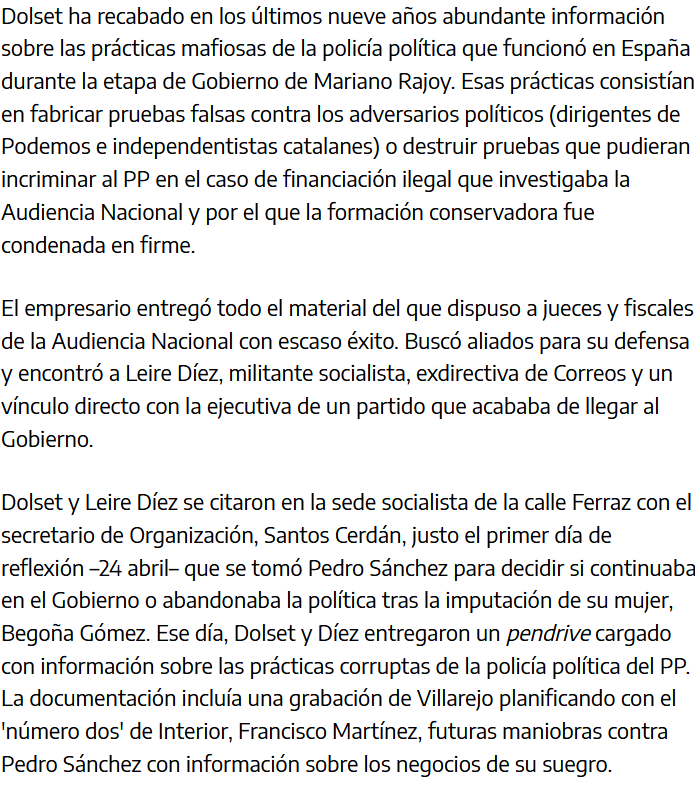 Dolset ha recabado en los últimos nueve años abundante información sobre las prácticas mafiosas de la policía política que funcionó en España durante la etapa de Gobierno de Mariano Rajoy. Esas prácticas consistían en fabricar pruebas falsas contra los adversarios políticos (dirigentes de Podemos e independentistas catalanes) o destruir pruebas que pudieran incriminar al PP en el caso de financiación ilegal que investigaba la Audiencia Nacional y por el que la formación conservadora fue condenada en firme.

El empresario entregó todo el material del que dispuso a jueces y fiscales de la Audiencia Nacional con escaso éxito. Buscó aliados para su defensa y encontró a Leire Díez, militante socialista, exdirectiva de Correos y un vínculo directo con la ejecutiva de un partido que acababa de llegar al Gobierno.

Dolset y Leire Díez se citaron en la sede socialista de la calle Ferraz con el secretario de Organización, Santos Cerdán, justo el primer día de reflexión –24 abril– que se tomó Pedro Sánchez para decidir si continuaba en el Gobierno o abandonaba la política tras la imputación de su mujer, Begoña Gómez. Ese día, Dolset y Díez entregaron un pendrive cargado con información sobre las prácticas corruptas de la policía política del PP. La documentación incluía una grabación de Villarejo planificando con el 'número dos' de Interior, Francisco Martínez, futuras maniobras contra Pedro Sánchez con información sobre los negocios de su suegro.